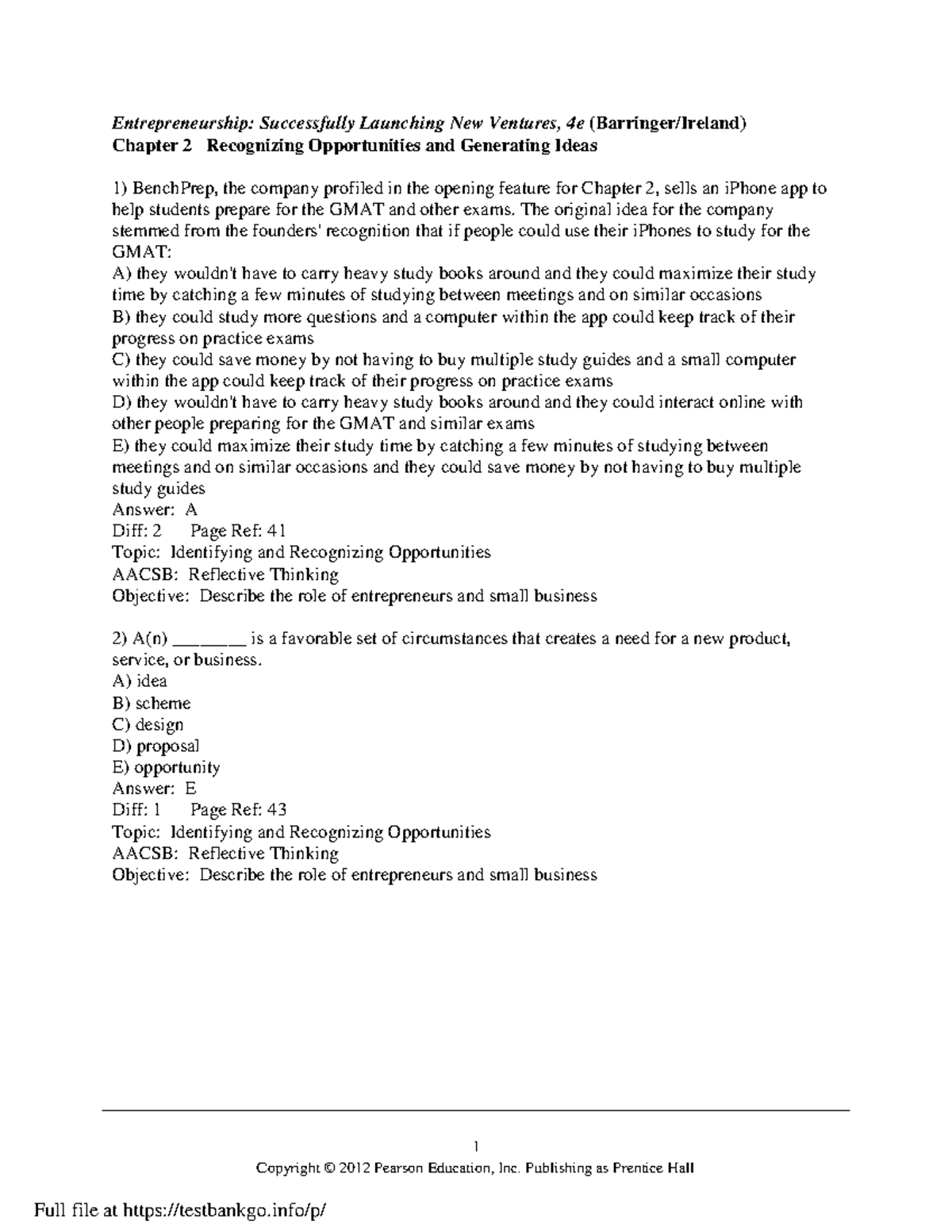 Entrepreneurship: Successfully Launching New Ventures, 4e (Barringer/Ireland)
Chapter 2 Recognizing Opportunities and Generating Ideas

1) BenchPrep, the company profiled in the opening feature for Chapter 2, sells an iPhone app to help students prepare for the GMAT and other exams. The original idea for the company stemmed from the founders' recognition that if people could use their iPhones to study for the GMAT:
A) they wouldn't have to carry heavy study books around and they could maximize their study time by catching a few minutes of studying between meetings and on similar occasions
B) they could study more questions and a computer within the app could keep track of their progress on practice exams
C) they could save money by not having to buy multiple study guides and a small computer within the app could keep track of their progress on practice exams
D) they wouldn't have to carry heavy study books around and they could interact online with other people preparing for the GMAT and similar exams
E) they could maximize their study time by catching a few minutes of studying between meetings and on similar occasions and they could save money by not having to buy multiple study guides
Answer: A
Diff: 2 Page Ref: 41
Topic: Identifying and Recognizing Opportunities
AACSB: Reflective Thinking
Objective: Describe the role of entrepreneurs and small business

2) A(n) ____ is a favorable set of circumstances that creates a need for a new product, service, or business.
A) idea
B) scheme
C) design
D) proposal
E) opportunity
Answer: E
Diff: 1 Page Ref: 43
Topic: Identifying and Recognizing Opportunities
AACSB: Reflective Thinking
Objective: Describe the role of entrepreneurs and small business

1
Copyright © 2012 Pearson Education, Inc. Publishing as Prentice Hall

Full file at https://testbankgo.info/p/